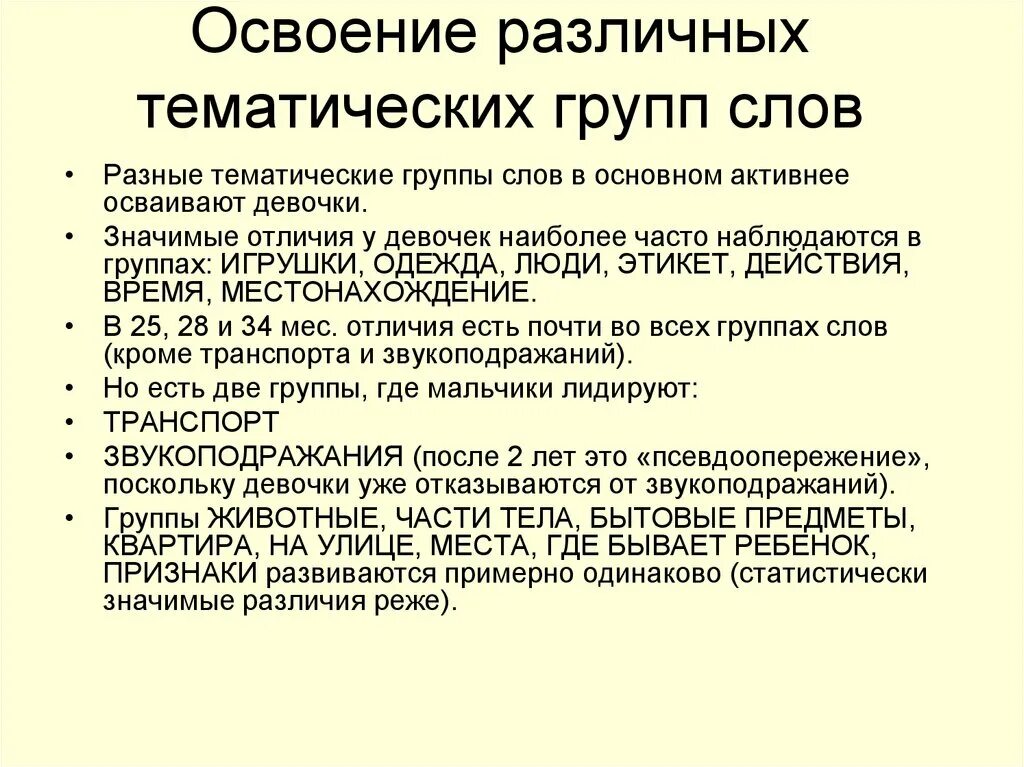 Освоение различных тематических групп слов

• Разные тематические группы слов в основном активнее осваивают девочки.
• Значимые отличия у девочек наиболее часто наблюдаются в группах: ИГРУШКИ, ОДЕЖДА, ЛЮДИ, ЭТИКЕТ, ДЕЙСТВИЯ, ВРЕМЯ, МЕСТОНАХОЖДЕНИЕ.
• В 25, 28 и 34 мес. отличия есть почти во всех группах слов (кроме транспорта и звукоподражаний).
• Но есть две группы, где мальчики лидируют:
• ТРАНСПОРТ
• ЗВУКОПОДРАЖАНИЯ (после 2 лет это «псевдоопережение», поскольку девочки уже отказываются от звукоподражаний).
• Группы ЖИВОТНЫЕ, ЧАСТИ ТЕЛА, БЫТОВЫЕ ПРЕДМЕТЫ, КВАРТИРА, НА УЛИЦЕ, МЕСТА, ГДЕ БЫВАЕТ РЕБЕНОК, ПРИЗНАКИ развиваются примерно одинаково (статистически значимые различия реже).